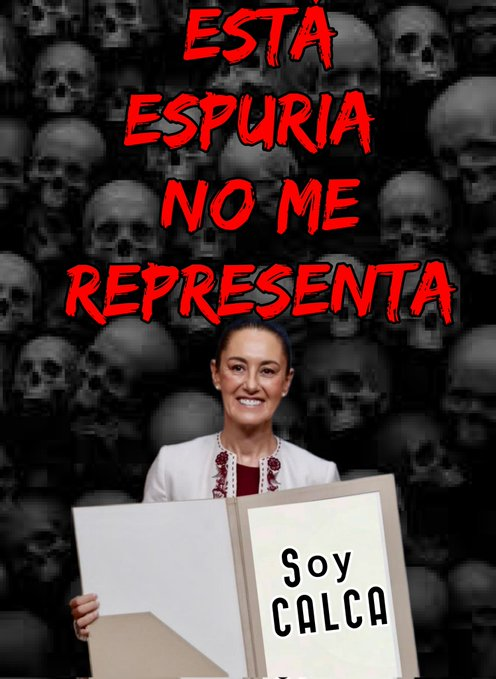 ESTÁ ESPURIA NO ME REPRESENTA

Soy CALCA